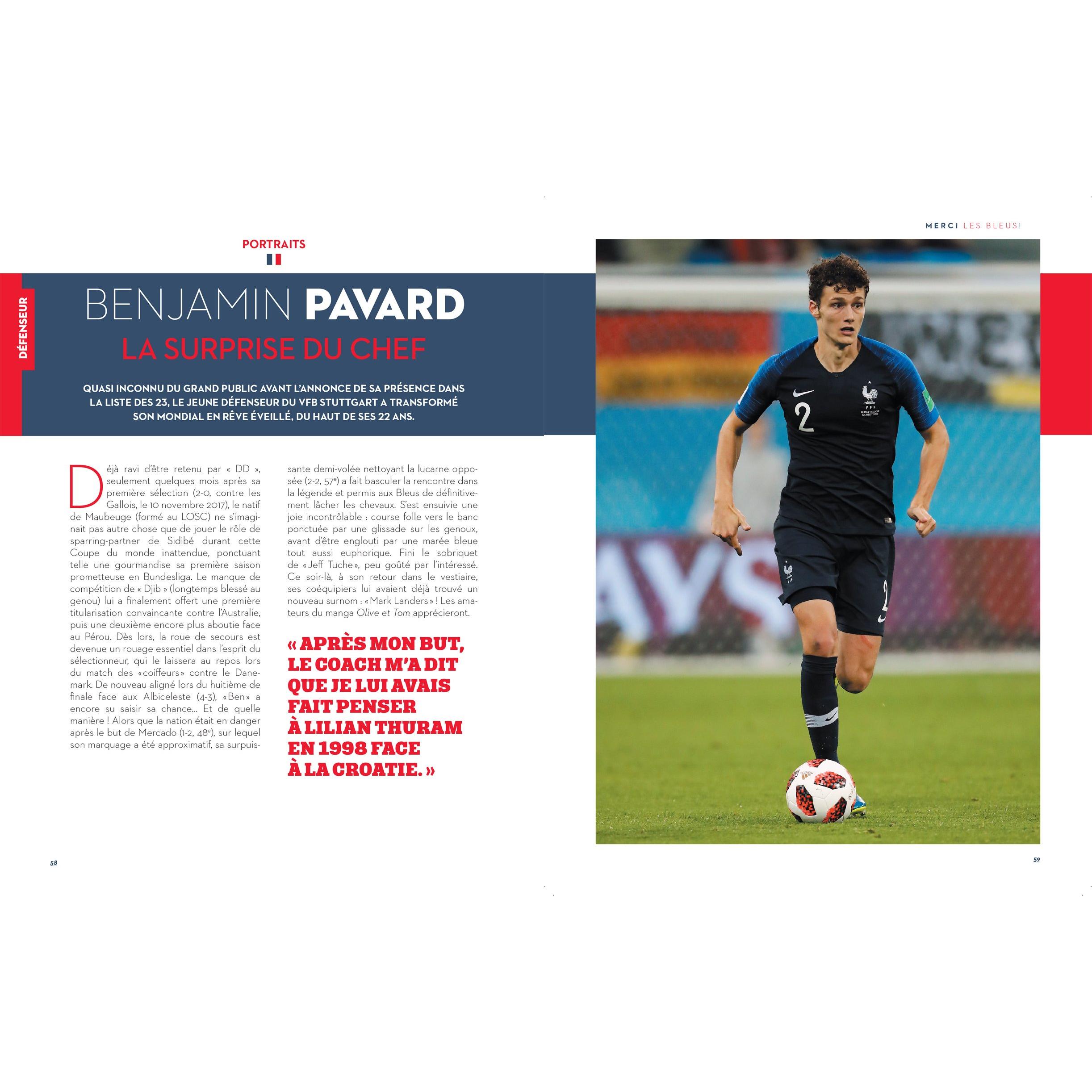 MERCI LES BLEUS!

PORTRAITS

DÉFENSEUR

BENJAMIN PAVARD

LA SURPRISE DU CHEF

QUASI INCONNU DU GRAND PUBLIC AVANT L'ANNONCE DE SA PRÉSENCE DANS LA LISTE DES 23, LE JEUNE DÉFENSEUR DU VFB STUTTGART A TRANSFORMÉ SON MONDIAL EN RÊVE ÉVEILLÉ, DU HAUT DE SES 22 ANS.

Déjà ravi d'être retenu par « DD », seulement quelques mois après sa première sélection (2-0, contre les Gallois, le 10 novembre 2017), le natif de Maubeuge (formé au LOSC) ne s'imaginait pas autre chose que de jouer le rôle de sparring-partner de Sidibé durant cette Coupe du monde inattendue, ponctuant telle une gourmandise sa première saison prometteuse en Bundesliga. Le manque de compétition de « Djib » (longtemps blessé au genou) lui a finalement offert une première titularisation convaincante contre l'Australie, puis une deuxième encore plus aboutie face au Pérou. Dès lors, la roue de secours est devenue un rouage essentiel dans l'esprit du sélectionneur, qui le laissera au repos lors du match des «coiffeurs» contre le Danemark. De nouveau aligné lors du huitième de finale face aux Albiceleste (4-3), «Ben» a encore su saisir sa chance... Et de quelle manière ! Alors que la nation était en danger après le but de Mercado (1-2, 48$^{e}$), sur lequel son marquage a été approximatif, sa surpuissante demi-volée nettoyant la lucarne opposée (2-2, 57$^{e}$) a fait basculer la rencontre dans la légende et permis aux Bleus de définitivement lâcher les chevaux. S'est ensuivie une joie incontrôlable : course folle vers le banc ponctuée par une glissade sur les genoux, avant d'être englouti par une marée bleue tout aussi euphorique. Fini le sobriquet de «Jeff Tuche», peu goûté par l'intéressé. Ce soir-là, à son retour dans le vestiaire, ses coéquipiers lui avaient déjà trouvé un nouveau surnom : «Mark Landers» ! Les amateurs du manga Olive et Tom apprécieront.

« APRÈS MON BUT, LE COACH M'A DIT QUE JE LUI AVAIS FAIT PENSER À LILIAN THURAM EN 1998 FACE À LA CROATIE. »

58

59